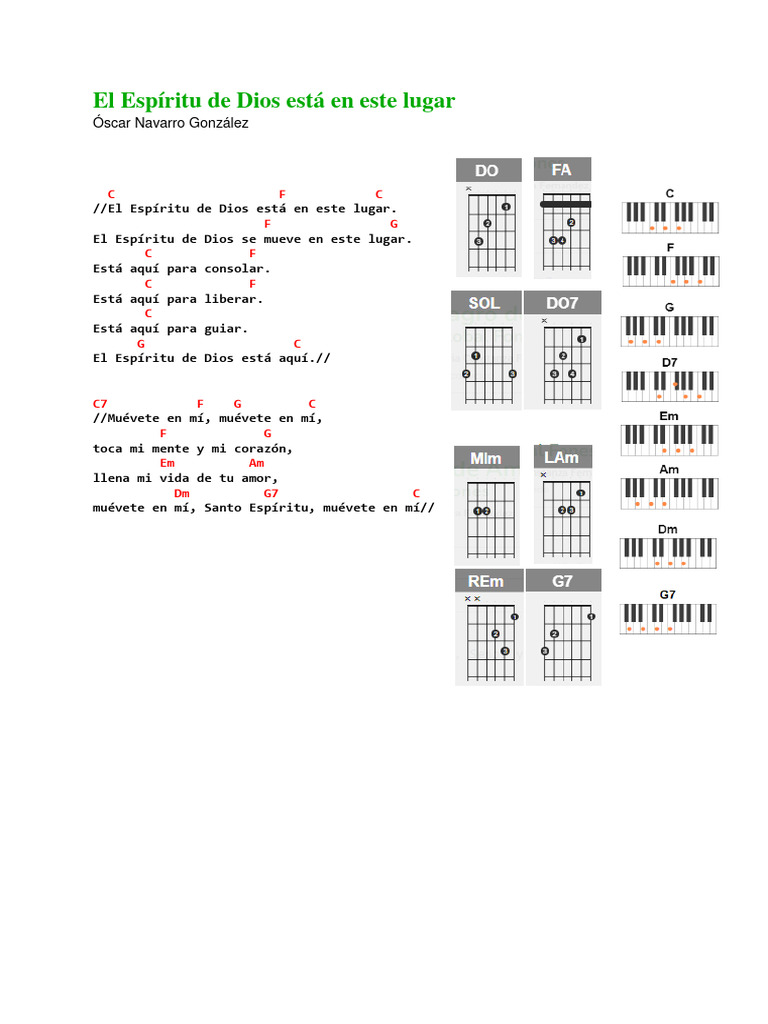 El Espíritu de Dios está en este lugar
Óscar Navarro González

C F C
//El Espíritu de Dios está en este lugar.
F G
El Espíritu de Dios se mueve en este lugar.
C F
Está aquí para consolar.
C F
Está aquí para liberar.
C
Está aquí para guiar.
G C
El Espíritu de Dios está aquí.//

C7 F G C
//Muévete en mí, muévete en mí,
F G
toca mi mente y mi corazón,
Em Am
llena mi vida de tu amor,
Dm G7 C
muévete en mí, Santo Espíritu, muévete en mí//

DO
FA
SOL
DO7
MIm
LAm
REm
G7

C
F
G
D7
Em
Am
Dm
G7